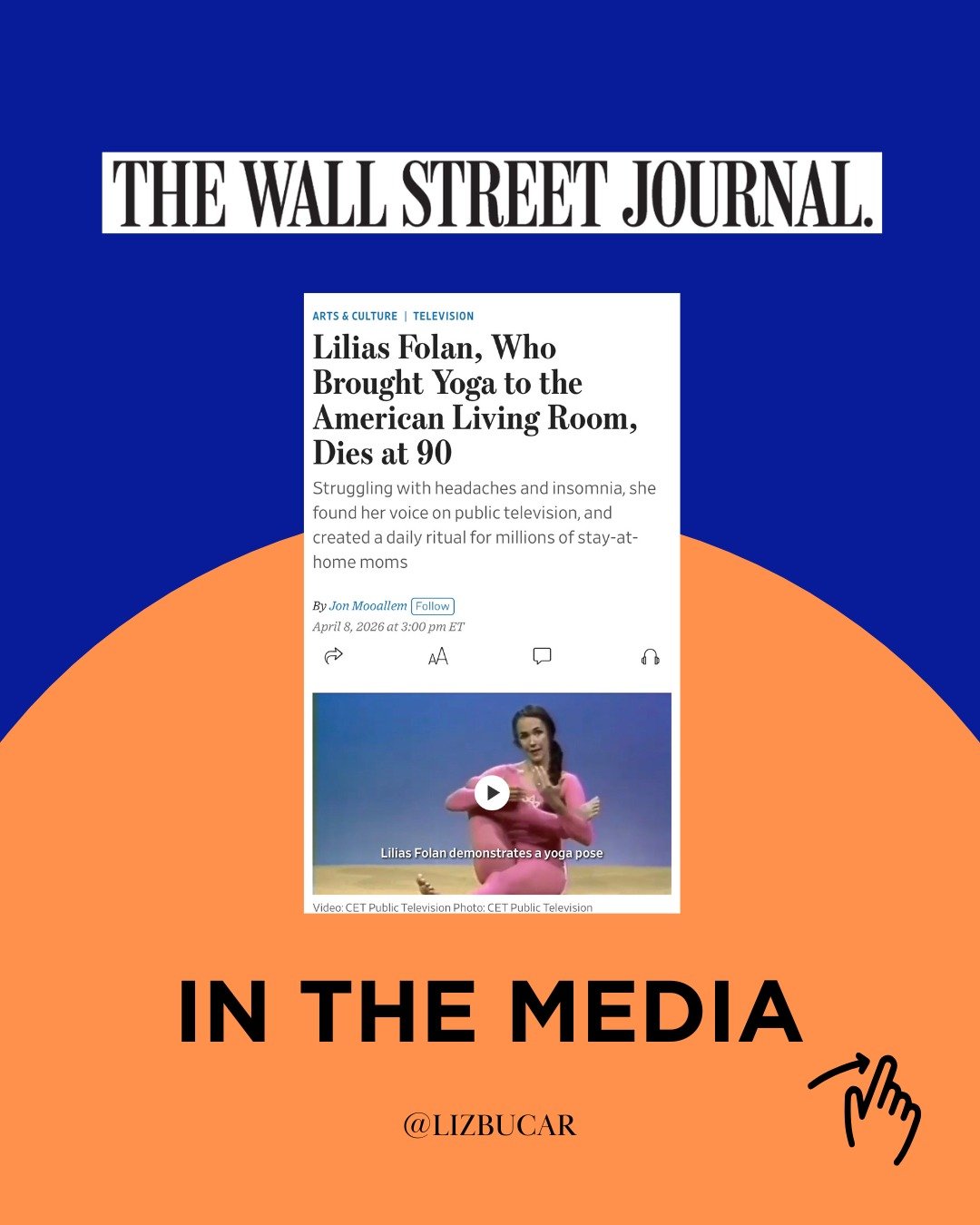 THE WALL STREET JOURNAL.

ARTS & CULTURE | TELEVISION

Lilias Folan, Who Brought Yoga to the American Living Room, Dies at 90

Struggling with headaches and insomnia, she found her voice on public television, and created a daily ritual for millions of stay-at-home moms

By Jon Mooallem Follow
April 8, 2026 at 3:00 pm ET

AA

Lilias Folan demonstrates a yoga pose

Video: CET Public Television Photo: CET Public Television

IN THE MEDIA

@LIZBUCAR